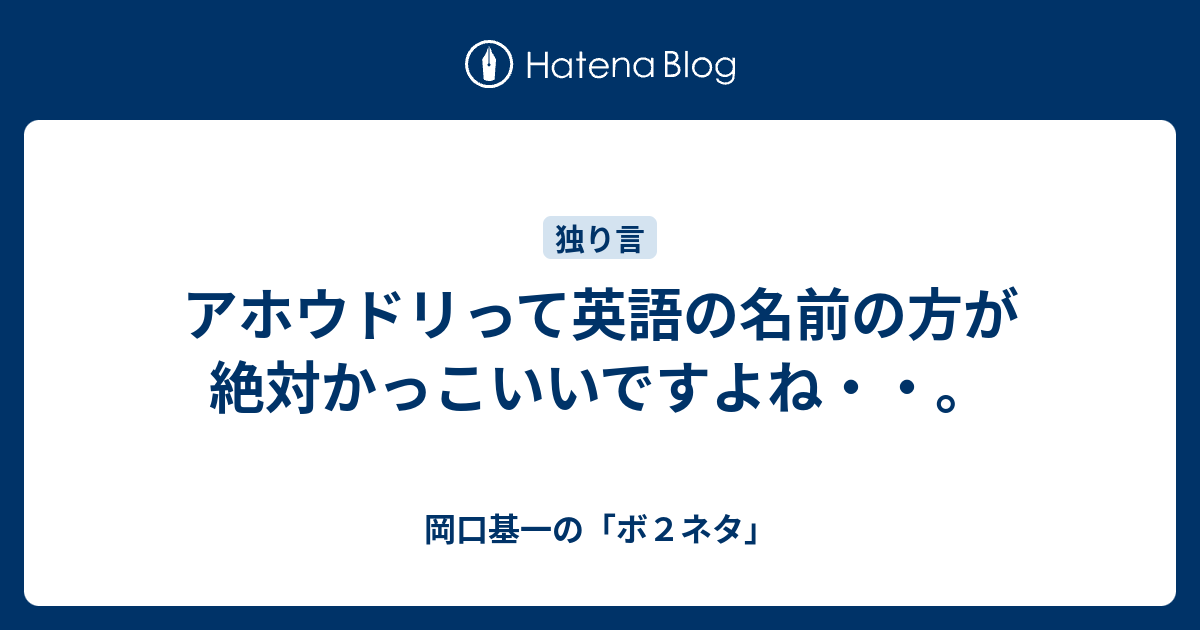 Hatena Blog

独り言

アホウドリって英語の名前の方が絶対かっこいいですよね・・。

岡口基一の「ボ２ネタ」